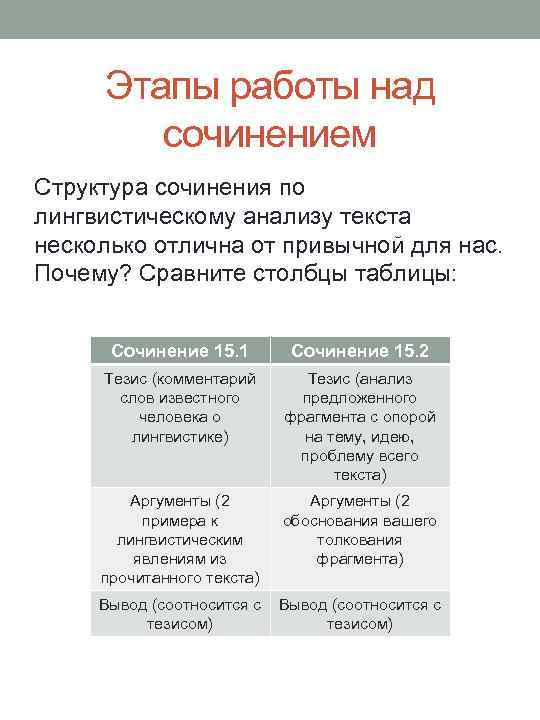 Этапы работы над сочинением

Структура сочинения по лингвистическому анализу текста несколько отлична от привычной для нас. Почему? Сравните столбцы таблицы:

| Сочинение 15.1 | Сочинение 15.2 |
|---|---|
| Тезис (комментарий слов известного человека о лингвистике) | Тезис (анализ предложенного фрагмента с опорой на тему, идею, проблему всего текста) |
| Аргументы (2 примера к лингвистическим явлениям из прочитанного текста) | Аргументы (2 обоснования вашего толкования фрагмента) |
| Вывод (соотносится с тезисом) | Вывод (соотносится с тезисом) |